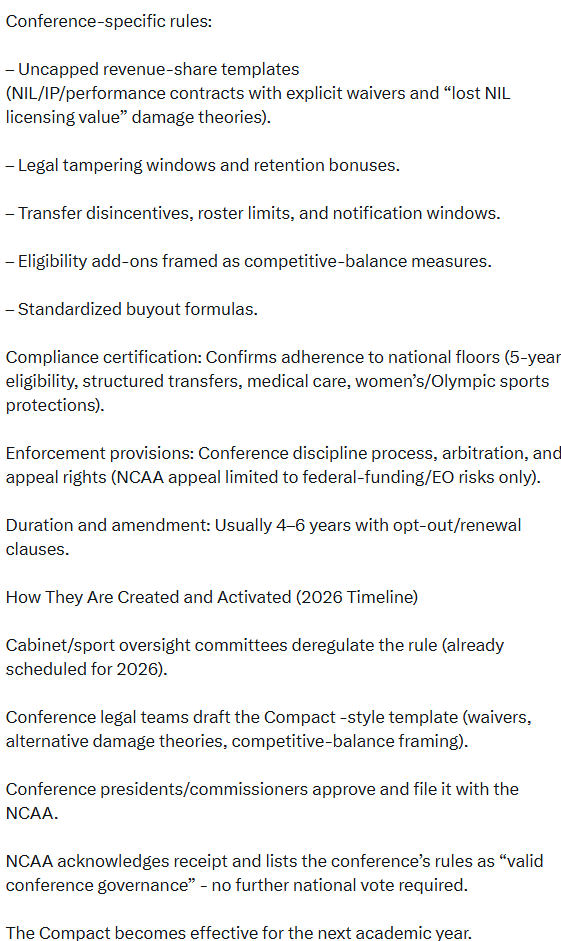 Conference-specific rules:

– Uncapped revenue-share templates (NIL/IP/performance contracts with explicit waivers and “lost NIL licensing value” damage theories).

– Legal tampering windows and retention bonuses.

– Transfer disincentives, roster limits, and notification windows.

– Eligibility add-ons framed as competitive-balance measures.

– Standardized buyout formulas.

Compliance certification: Confirms adherence to national floors (5-year eligibility, structured transfers, medical care, women’s/Olympic sports protections).

Enforcement provisions: Conference discipline process, arbitration, and appeal rights (NCAA appeal limited to federal-funding/EO risks only).

Duration and amendment: Usually 4–6 years with opt-out/renewal clauses.

How They Are Created and Activated (2026 Timeline)

Cabinet/sport oversight committees deregulate the rule (already scheduled for 2026).

Conference legal teams draft the Compact -style template (waivers, alternative damage theories, competitive-balance framing).

Conference presidents/commissioners approve and file it with the NCAA.

NCAA acknowledges receipt and lists the conference’s rules as “valid conference governance” - no further national vote required.

The Compact becomes effective for the next academic year.